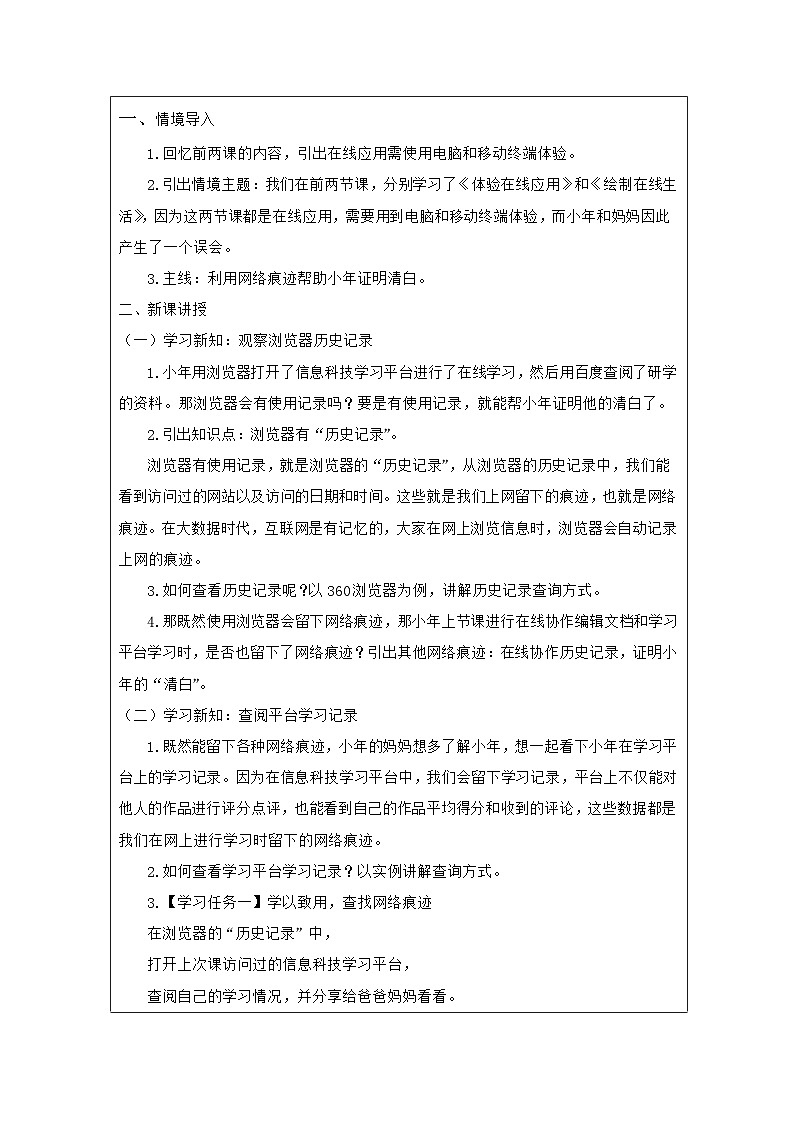 一、情境导入

1.回忆前两课的内容，引出在线应用需使用电脑和移动终端体验。

2.引出情境主题：我们在前两节课，分别学习了《体验在线应用》和《绘制在线生活》，因为这两节课都是在线应用，需要用到电脑和移动终端体验，而小年和妈妈因此产生了一个误会。

3.主线：利用网络痕迹帮助小年证明清白。

二、新课讲授

（一）学习新知：观察浏览器历史记录

1.小年用浏览器打开了信息科技学习平台进行了在线学习，然后用百度查阅了研学的资料。那浏览器会有使用记录吗？要是有使用记录，就能帮小年证明他的清白了。

2.引出知识点：浏览器有“历史记录”。

浏览器有使用记录，就是浏览器的“历史记录”，从浏览器的历史记录中，我们能看到访问过的网站以及访问的日期和时间。这些就是我们上网留下的痕迹，也就是网络痕迹。在大数据时代，互联网是有记忆的，大家在网上浏览信息时，浏览器会自动记录上网的痕迹。

3.如何查看历史记录呢？以360浏览器为例，讲解历史记录查询方式。

4.那既然使用浏览器会留下网络痕迹，那小年上节课进行在线协作编辑文档和学习平台学习时，是否也留下了网络痕迹？引出其他网络痕迹：在线协作历史记录，证明小年的“清白”。

（二）学习新知：查阅平台学习记录

1.既然能留下各种网络痕迹，小年的妈妈想多了解小年，想一起看下小年在学习平台上的学习记录。因为在信息科技学习平台中，我们会留下学习记录，平台上不仅能对他人的作品进行评分点评，也能看到自己的作品平均得分和收到的评论，这些数据都是我们在网上进行学习时留下的网络痕迹。

2.如何查看学习平台学习记录？以实例讲解查询方式。

3.【学习任务一】学以致用，查找网络痕迹

在浏览器的“历史记录”中，

打开上次课访问过的信息科技学习平台，

查阅自己的学习情况，并分享给爸爸妈妈看看。